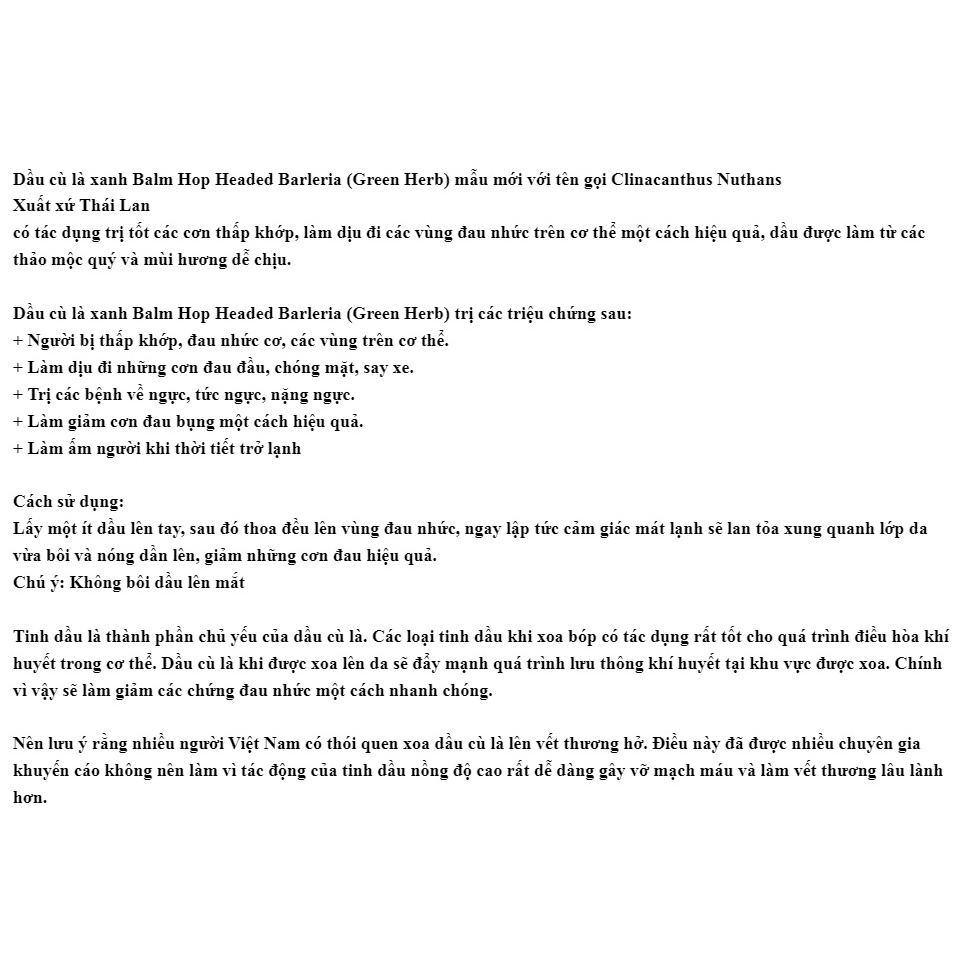 Dầu cù là xanh Balm Hop Headed Barleria (Green Herb) mẫu mới với tên gọi Clinacanthus Nuthans
Xuất xứ Thái Lan
có tác dụng trị tốt các cơn thấp khớp, làm dịu đi các vùng đau nhức trên cơ thể một cách hiệu quả, dầu được làm từ các thảo mộc quý và mùi hương dễ chịu.

Dầu cù là xanh Balm Hop Headed Barleria (Green Herb) trị các triệu chứng sau:
+ Người bị thấp khớp, đau nhức cơ, các vùng trên cơ thể.
+ Làm dịu đi những cơn đau đầu, chóng mặt, say xe.
+ Trị các bệnh về ngực, tức ngực, nặng ngực.
+ Làm giảm cơn đau bụng một cách hiệu quả.
+ Làm ấm người khi thời tiết trở lạnh

Cách sử dụng:
Lấy một ít dầu lên tay, sau đó thoa đều lên vùng đau nhức, ngay lập tức cảm giác mát lạnh sẽ lan tỏa xung quanh lớp da vừa bôi và nóng dần lên, giảm những cơn đau hiệu quả.
Chú ý: Không bôi dầu lên mắt

Tinh dầu là thành phần chủ yếu của dầu cù là. Các loại tinh dầu khi xoa bóp có tác dụng rất tốt cho quá trình điều hòa khí huyết trong cơ thể. Dầu cù là khi được xoa lên da sẽ đẩy mạnh quá trình lưu thông khí huyết tại khu vực được xoa. Chính vì vậy sẽ làm giảm các chứng đau nhức một cách nhanh chóng.

Nên lưu ý rằng nhiều người Việt Nam có thói quen xoa dầu cù là lên vết thương hở. Điều này đã được nhiều chuyên gia khuyến cáo không nên làm vì tác động của tinh dầu nồng độ cao rất dễ dàng gây vỡ mạch máu và làm vết thương lâu lành hơn.